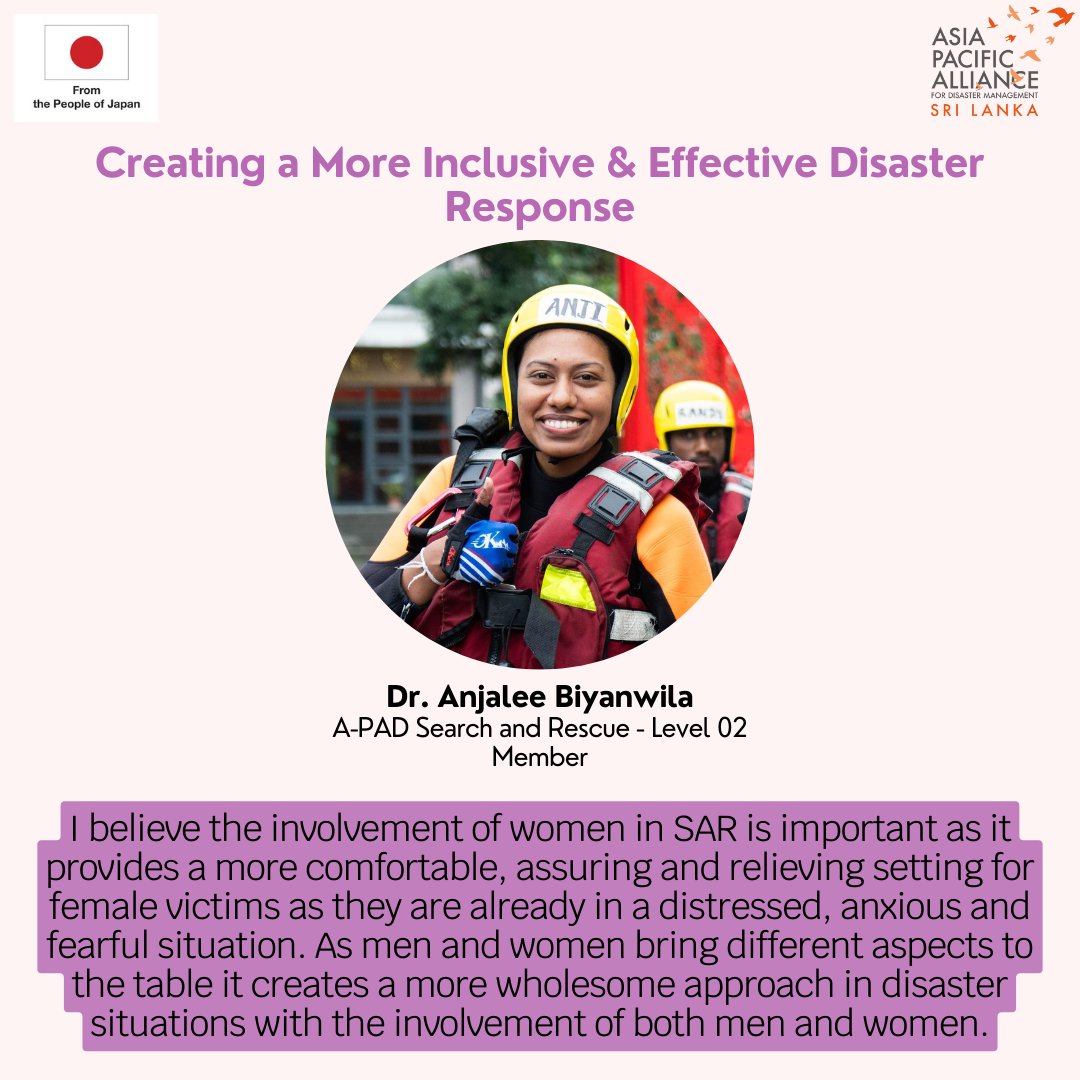 From
the People of Japan

ASIA
PACIFIC
ALLIANCE
FOR DISASTER MANAGEMENT
SRI LANKA

Creating a More Inclusive & Effective Disaster Response

ANJI

RANDY

Dr. Anjalee Biyanwila
A-PAD Search and Rescue - Level 02
Member

I believe the involvement of women in SAR is important as it provides a more comfortable, assuring and relieving setting for female victims as they are already in a distressed, anxious and fearful situation. As men and women bring different aspects to the table it creates a more wholesome approach in disaster situations with the involvement of both men and women.